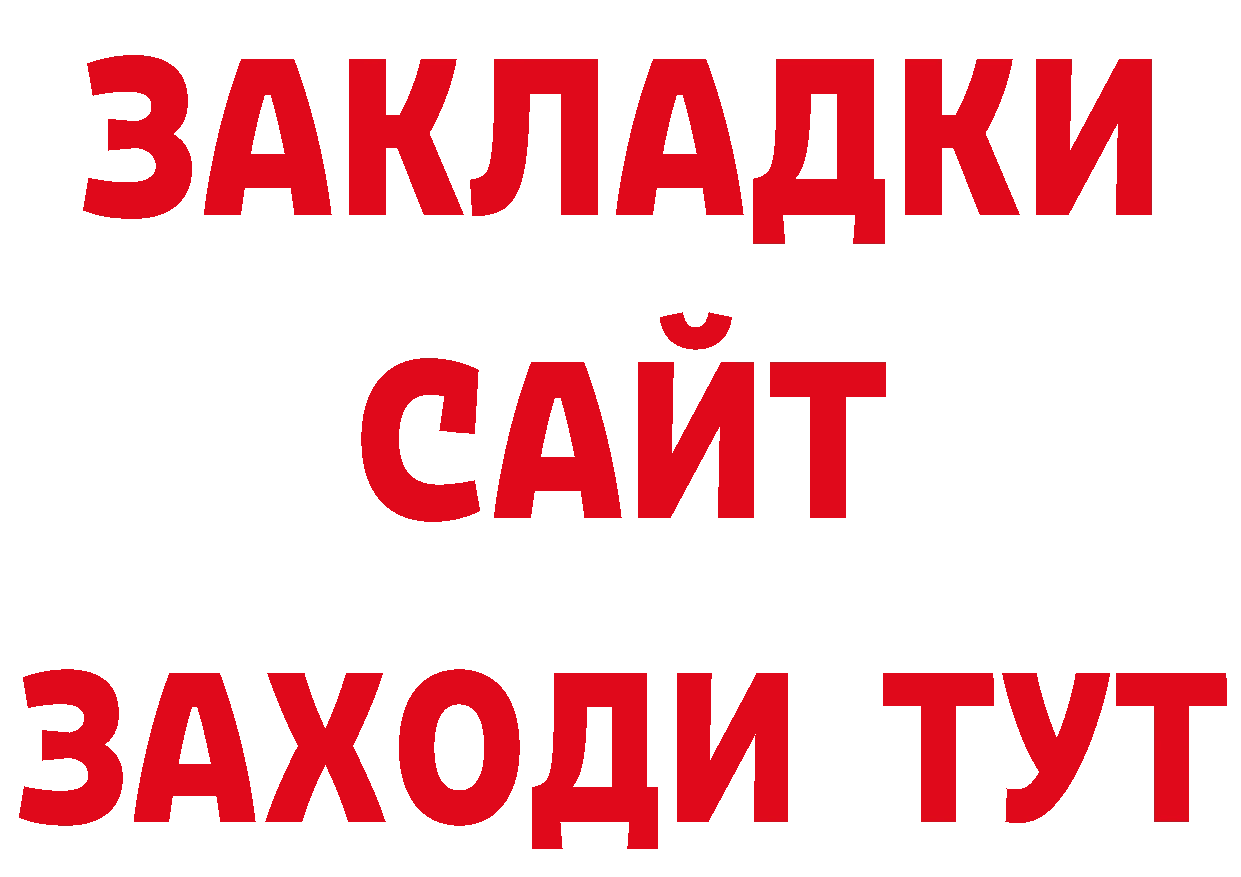 ЗАКЛАДКИ
САЙТ
ЗАХОДИ ТУТ